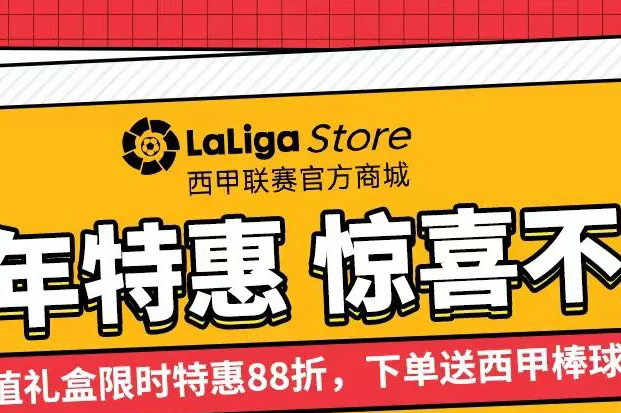 LaLiga Store
西甲联赛官方商城

年特惠 惊喜不

值礼盒限时特惠88折，下单送西甲棒球